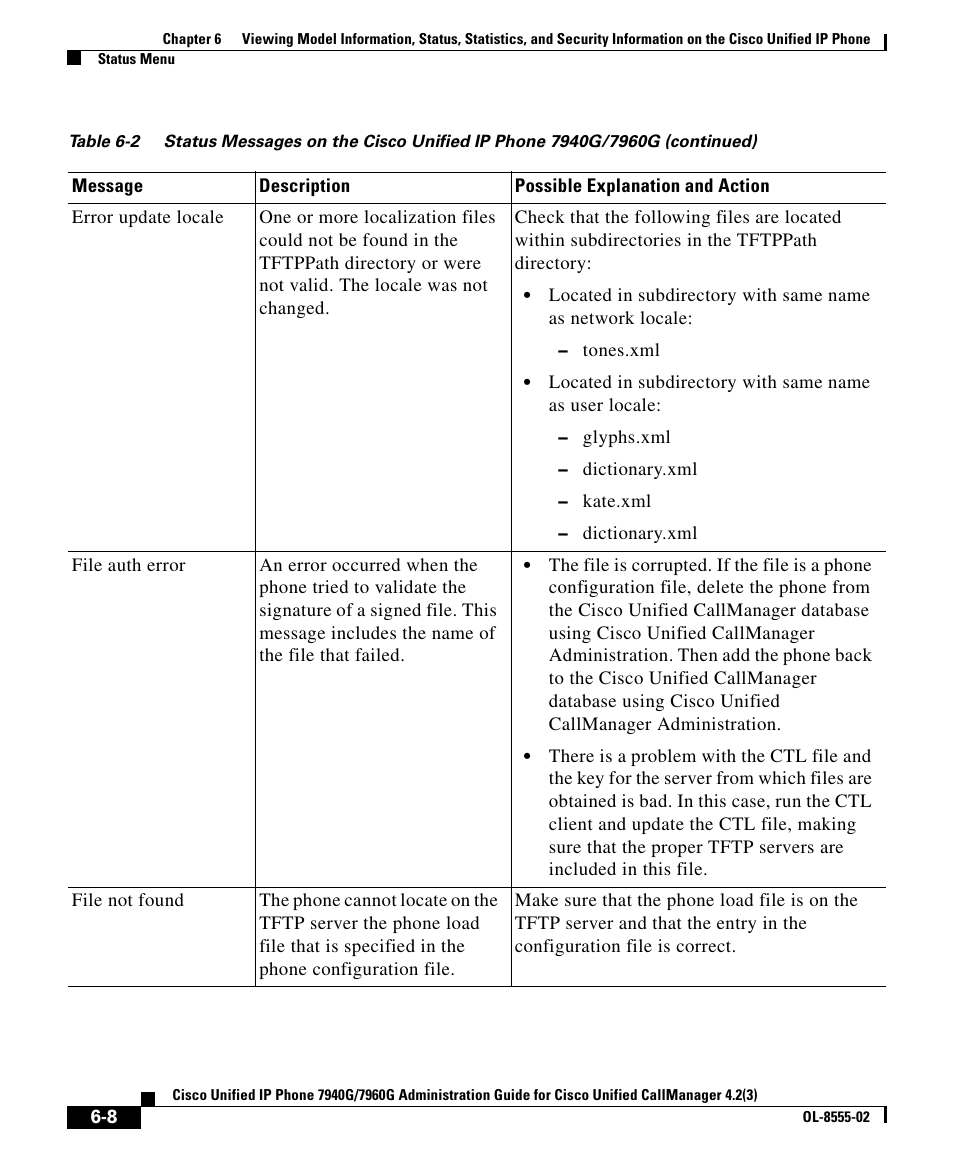 Chapter 6 Viewing Model Information, Status, Statistics, and Security Information on the Cisco Unified IP Phone

Status Menu

Table 6-2 Status Messages on the Cisco Unified IP Phone 7940G/7960G (continued)

| Message | Description | Possible Explanation and Action |
|---|---|---|
| Error update locale | One or more localization files could not be found in the TFTPPath directory or were not valid. The locale was not changed. | Check that the following files are located within subdirectories in the TFTPPath directory: • Located in subdirectory with same name as network locale: – tones.xml • Located in subdirectory with same name as user locale: – glyphs.xml – dictionary.xml – kate.xml – dictionary.xml |
| File auth error | An error occurred when the phone tried to validate the signature of a signed file. This message includes the name of the file that failed. | • The file is corrupted. If the file is a phone configuration file, delete the phone from the Cisco Unified CallManager database using Cisco Unified CallManager Administration. Then add the phone back to the Cisco Unified CallManager database using Cisco Unified CallManager Administration. • There is a problem with the CTL file and the key for the server from which files are obtained is bad. In this case, run the CTL client and update the CTL file, making sure that the proper TFTP servers are included in this file. |
| File not found | The phone cannot locate on the TFTP server the phone load file that is specified in the phone configuration file. | Make sure that the phone load file is on the TFTP server and that the entry in the configuration file is correct. |

Cisco Unified IP Phone 7940G/7960G Administration Guide for Cisco Unified CallManager 4.2(3)

6-8

OL-8555-02